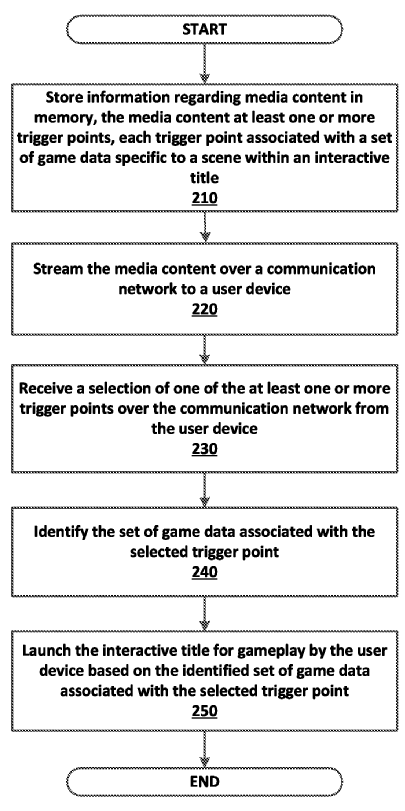 START

Store information regarding media content in memory, the media content at least one or more trigger points, each trigger point associated with a set of game data specific to a scene within an interactive title
210

Stream the media content over a communication network to a user device
220

Receive a selection of one of the at least one or more trigger points over the communication network from the user device
230

Identify the set of game data associated with the selected trigger point
240

Launch the interactive title for gameplay by the user device based on the identified set of game data associated with the selected trigger point
250

END